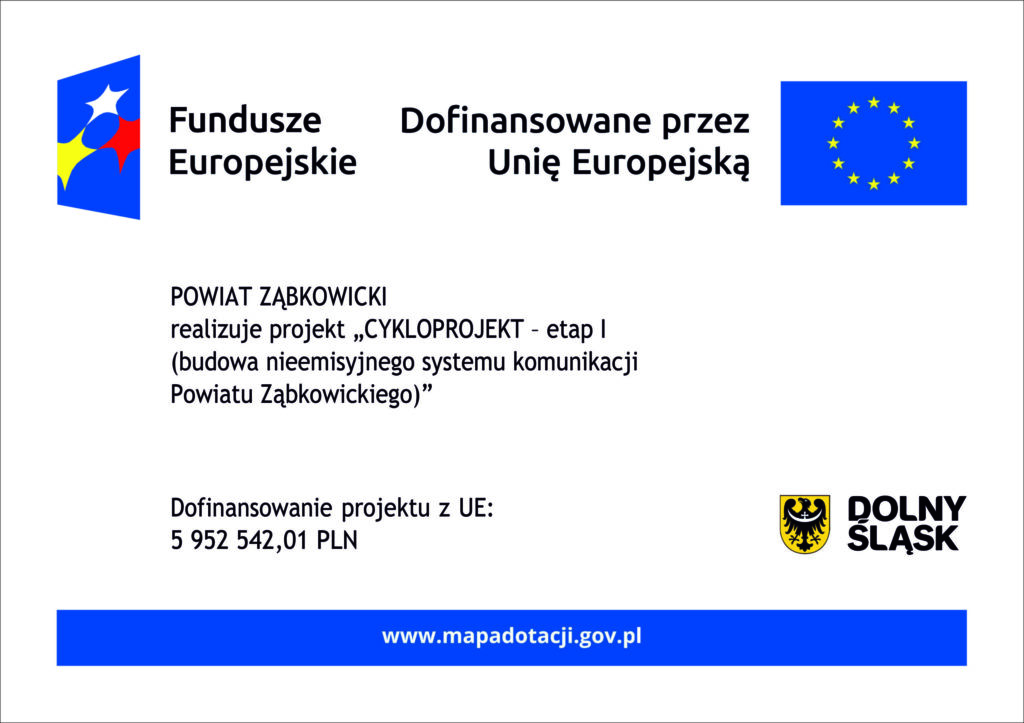 Fundusze Europejskie

Dofinansowane przez Unię Europejską

POWIAT ZĄBKOWICKI
realizuje projekt „CYKLOPROJEKT – etap I (budowa nieemisyjnego systemu komunikacji Powiatu Ząbkowickiego)”

Dofinansowanie projektu z UE:
5 952 542,01 PLN

DOLNY ŚLĄSK

www.mapadotacji.gov.pl